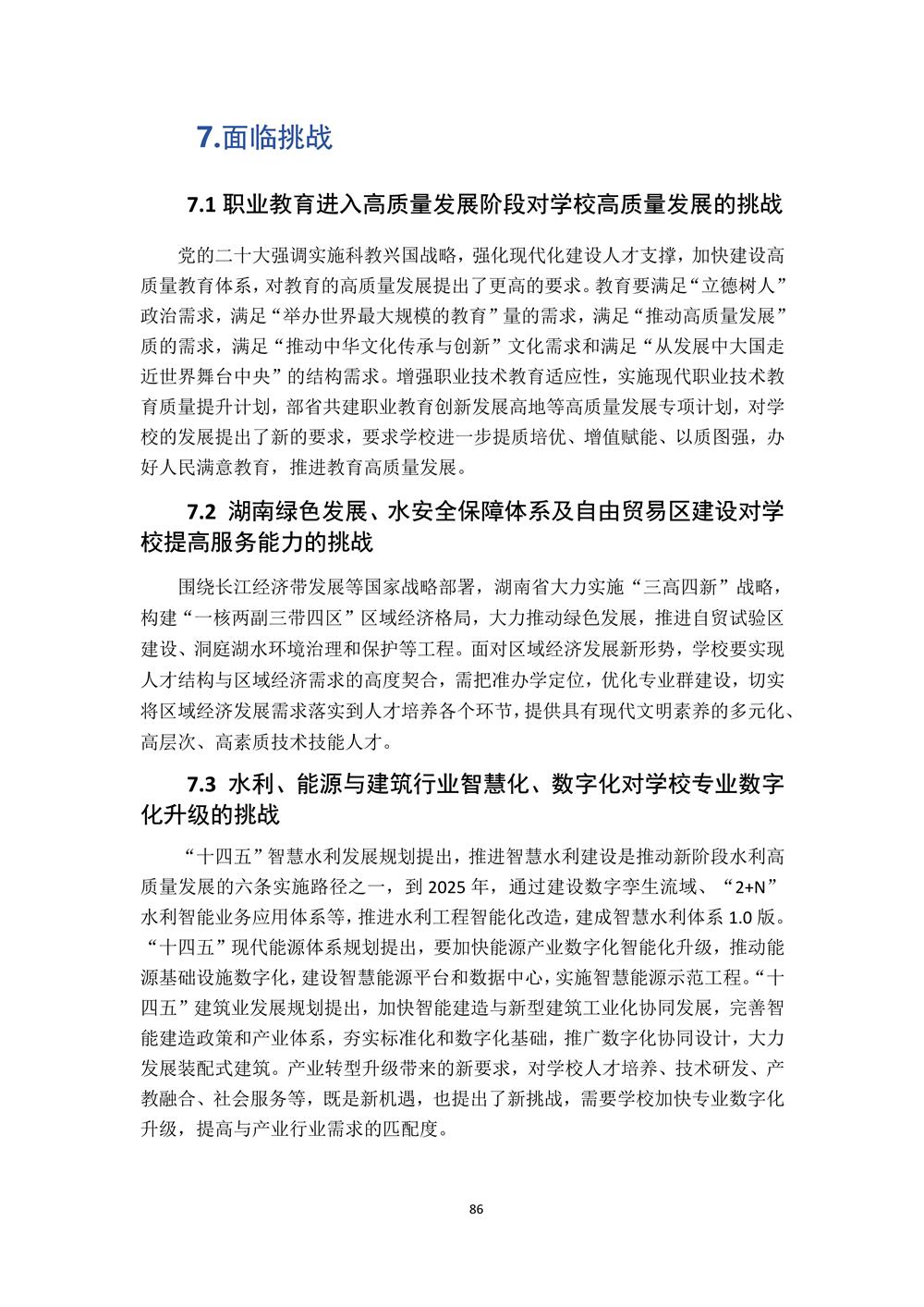 7.面临挑战

7.1 职业教育进入高质量发展阶段对学校高质量发展的挑战

党的二十大强调实施科教兴国战略，强化现代化建设人才支撑，加快建设高质量教育体系，对教育的高质量发展提出了更高的要求。教育要满足“立德树人”政治需求，满足“举办世界最大规模的教育”量的需求，满足“推动高质量发展”质的需求，满足“推动中华文化传承与创新”文化需求和满足“从发展中大国走近世界舞台中央”的结构需求。增强职业技术教育适应性，实施现代职业技术教育质量提升计划，部省共建职业教育创新发展高地等高质量发展专项计划，对学校的发展提出了新的要求，要求学校进一步提质培优、增值赋能、以质图强，办好人民满意教育，推进教育高质量发展。

7.2 湖南绿色发展、水安全保障体系及自由贸易区建设对学校提高服务能力的挑战

围绕长江经济带发展等国家战略部署，湖南省大力实施“三高四新”战略，构建“一核两副三带四区”区域经济格局，大力推动绿色发展，推进自贸试验区建设、洞庭湖水环境治理和保护等工程。面对区域经济发展新形势，学校要实现人才结构与区域经济需求的高度契合，需把准办学定位，优化专业群建设，切实将区域经济发展需求落实到人才培养各个环节，提供具有现代文明素养的多元化、高层次、高素质技术技能人才。

7.3 水利、能源与建筑行业智慧化、数字化对学校专业数字化升级的挑战

“十四五”智慧水利发展规划提出，推进智慧水利建设是推动新阶段水利高质量发展的六条实施路径之一，到 2025 年，通过建设数字孪生流域、“2+N”水利智能业务应用体系等，推进水利工程智能化改造，建成智慧水利体系 1.0 版。“十四五”现代能源体系规划提出，要加快能源产业数字化智能化升级，推动能源基础设施数字化，建设智慧能源平台和数据中心，实施智慧能源示范工程。“十四五”建筑业发展规划提出，加快智能建造与新型建筑工业化协同发展，完善智能建造政策和产业体系，夯实标准化和数字化基础，推广数字化协同设计，大力发展装配式建筑。产业转型升级带来的新要求，对学校人才培养、技术研发、产教融合、社会服务等，既是新机遇，也提出了新挑战，需要学校加快专业数字化升级，提高与产业行业需求的匹配度。

86